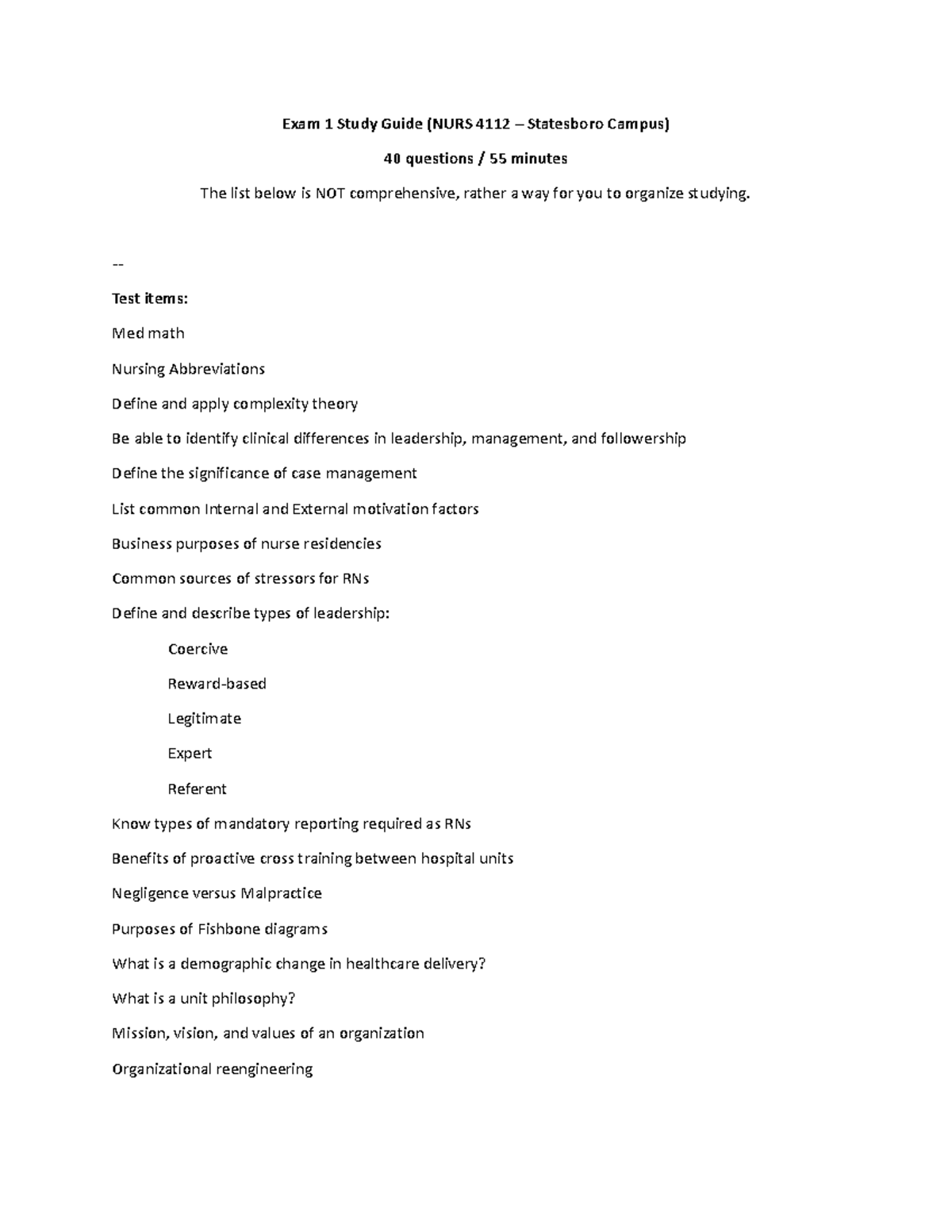 Exam 1 Study Guide (NURS 4112 – Statesboro Campus)

40 questions / 55 minutes

The list below is NOT comprehensive, rather a way for you to organize studying.

--

Test items:

Med math

Nursing Abbreviations

Define and apply complexity theory

Be able to identify clinical differences in leadership, management, and followership

Define the significance of case management

List common Internal and External motivation factors

Business purposes of nurse residencies

Common sources of stressors for RNs

Define and describe types of leadership:

Coercive

Reward-based

Legitimate

Expert

Referent

Know types of mandatory reporting required as RNs

Benefits of proactive cross training between hospital units

Negligence versus Malpractice

Purposes of Fishbone diagrams

What is a demographic change in healthcare delivery?

What is a unit philosophy?

Mission, vision, and values of an organization

Organizational reengineering